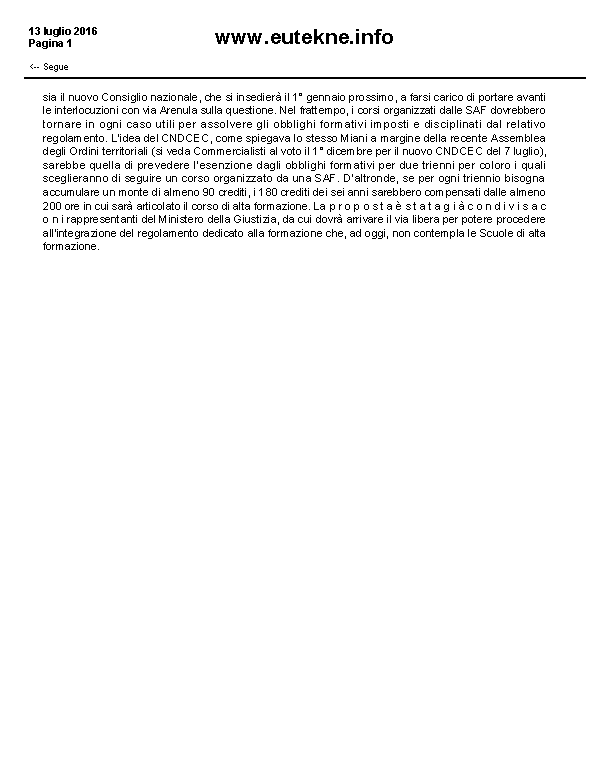 13 luglio 2016
Pagina 1

www.eutekne.info

<-- Segue

sia il nuovo Consiglio nazionale, che si insedierà il 1° gennaio prossimo, a farsi carico di portare avanti le interlocuzioni con via Arenula sulla questione. Nel frattempo, i corsi organizzati dalle SAF dovrebbero tornare in ogni caso utili per assolvere gli obblighi formativi imposti e disciplinati dal relativo regolamento. L'idea del CNDCEC, come spiegava lo stesso Miani a margine della recente Assemblea degli Ordini territoriali (si veda Commercialisti al voto il 1° dicembre per il nuovo CNDCEC del 7 luglio), sarebbe quella di prevedere l'esenzione dagli obblighi formativi per due trienni per coloro i quali sceglieranno di seguire un corso organizzato da una SAF. D'altronde, se per ogni triennio bisogna accumulare un monte di almeno 90 crediti, i 180 crediti dei sei anni sarebbero compensati dalle almeno 200 ore in cui sarà articolato il corso di alta formazione. La p r o p o s t a è s t a t a g i à c o n d i v i s a c o n i rappresentanti del Ministero della Giustizia, da cui dovrà arrivare il via libera per potere procedere all'integrazione del regolamento dedicato alla formazione che, ad oggi, non contempla le Scuole di alta formazione.